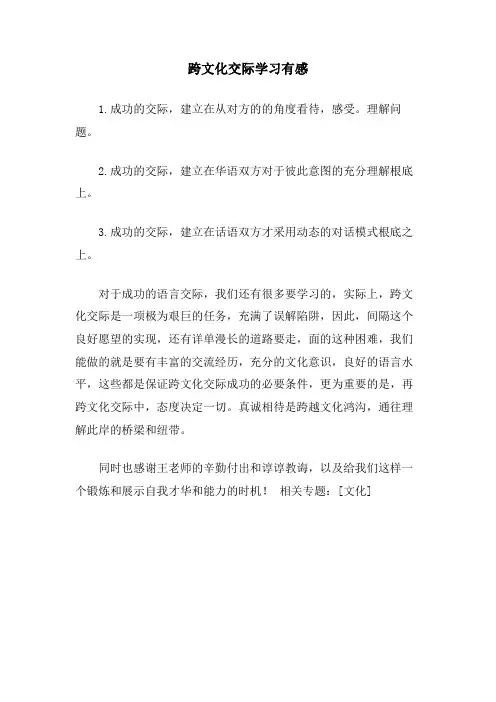 跨文化交际学习有感

1.成功的交际，建立在从对方的的角度看待，感受。理解问题。

2.成功的交际，建立在华语双方对于彼此意图的充分理解根底上。

3.成功的交际，建立在话语双方才采用动态的对话模式根底之上。

对于成功的语言交际，我们还有很多要学习的，实际上，跨文化交际是一项极为艰巨的任务，充满了误解陷阱，因此，间隔这个良好愿望的实现，还有详单漫长的道路要走，面的这种困难，我们能做的就是要有丰富的交流经历，充分的文化意识，良好的语言水平，这些都是保证跨文化交际成功的必要条件，更为重要的是，再跨文化交际中，态度决定一切。真诚相待是跨越文化鸿沟，通往理解此岸的桥梁和纽带。

同时也感谢王老师的辛勤付出和谆谆教诲，以及给我们这样一个锻炼和展示自我才华和能力的时机！ 相关专题：[文化]